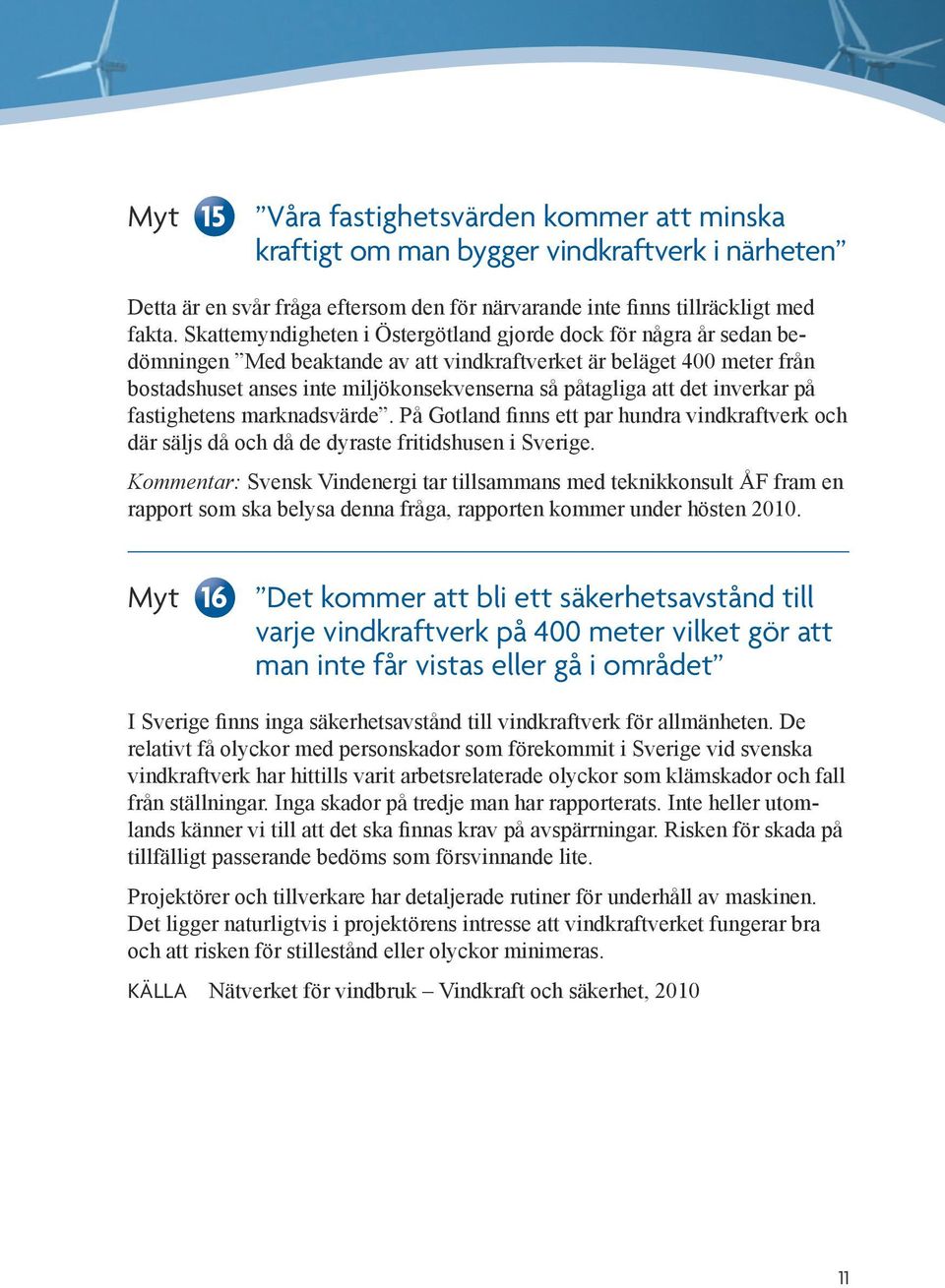 Myt 15 ”Våra fastighetsvärden kommer att minska kraftigt om man bygger vindkraftverk i närheten”

Detta är en svår fråga eftersom den för närvarande inte finns tillräckligt med fakta. Skattemyndigheten i Östergötland gjorde dock för några år sedan bedömningen ”Med beaktande av att vindkraftverket är beläget 400 meter från bostadshuset anses inte miljökonsekvenserna så påtagliga att det inverkar på fastighetens marknadsvärde”. På Gotland finns ett par hundra vindkraftverk och där säljs då och då de dyraste fritidshusen i Sverige.

Kommentar: Svensk Vindenergi tar tillsammans med teknikkonsult ÅF fram en rapport som ska belysa denna fråga, rapporten kommer under hösten 2010.

Myt 16 ”Det kommer att bli ett säkerhetsavstånd till varje vindkraftverk på 400 meter vilket gör att man inte får vistas eller gå i området”

I Sverige finns inga säkerhetsavstånd till vindkraftverk för allmänheten. De relativt få olyckor med personskador som förekommit i Sverige vid svenska vindkraftverk har hittills varit arbetsrelaterade olyckor som klämskador och fall från ställningar. Inga skador på tredje man har rapporterats. Inte heller utomlands känner vi till att det ska finnas krav på avspärrningar. Risken för skada på tillfälligt passerande bedöms som försvinnande lite.

Projektörer och tillverkare har detaljerade rutiner för underhåll av maskinen. Det ligger naturligtvis i projektörens intresse att vindkraftverket fungerar bra och att risken för stillestånd eller olyckor minimeras.

KÄLLA Nätverket för vindbruk – Vindkraft och säkerhet, 2010

11